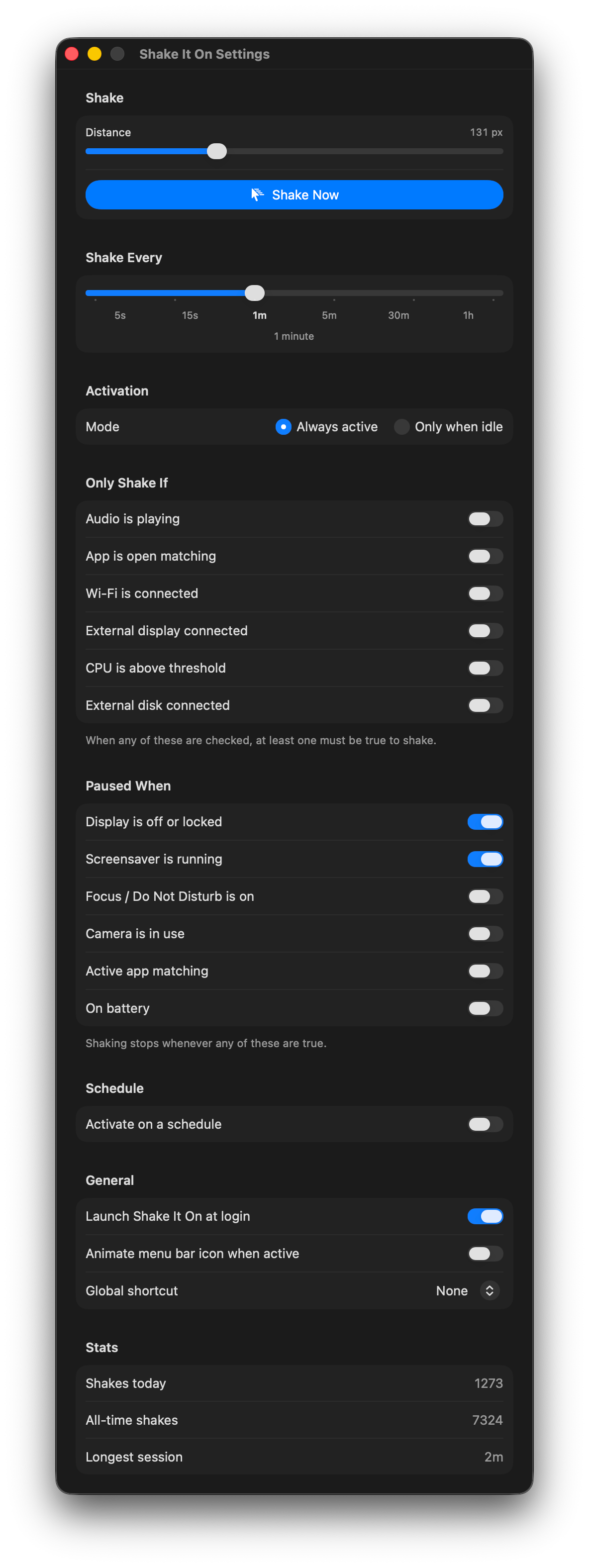 Shake It On Settings

Shake

Distance 131 px

Shake Now

Shake Every

5s 15s 1m 5m 30m 1h

1 minute

Activation

Mode Always active Only when idle

Only Shake If

Audio is playing

App is open matching

Wi-Fi is connected

External display connected

CPU is above threshold

External disk connected

When any of these are checked, at least one must be true to shake.

Paused When

Display is off or locked

Screensaver is running

Focus / Do Not Disturb is on

Camera is in use

Active app matching

On battery

Shaking stops whenever any of these are true.

Schedule

Activate on a schedule

General

Launch Shake It On at login

Animate menu bar icon when active

Global shortcut None

Stats

Shakes today 1273

All-time shakes 7324

Longest session 2m